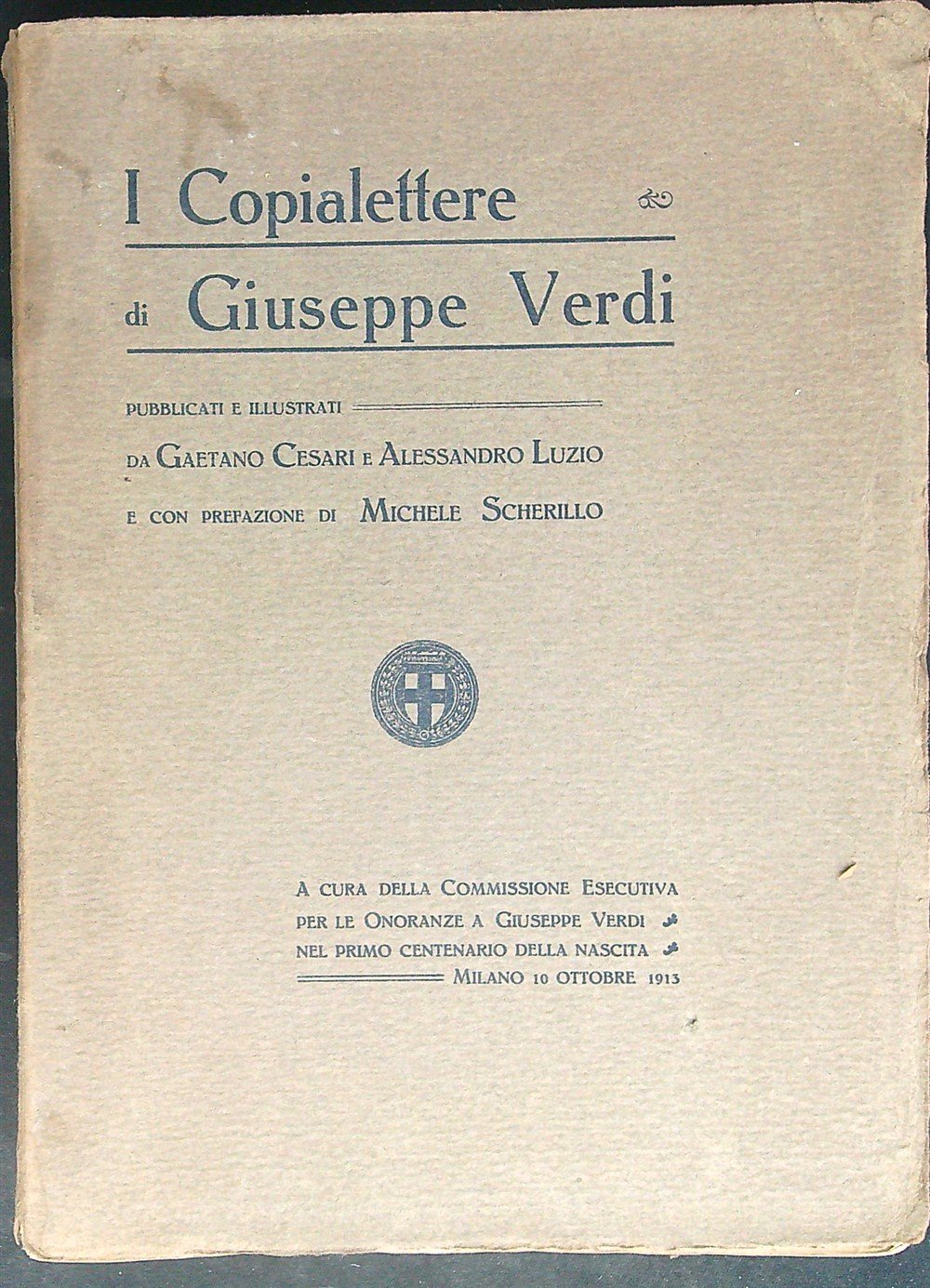 I Copialettere

di Giuseppe Verdi

PUBBLICATI E ILLUSTRATI

DA GAETANO CESARI E ALESSANDRO LUZIO

E CON PREFAZIONE DI MICHELE SCHERILLO

A CURA DELLA COMMISSIONE ESECUTIVA PER LE ONORANZE A GIUSEPPE VERDI NEL PRIMO CENTENARIO DELLA NASCITA

MILANO 10 OTTOBRE 1913